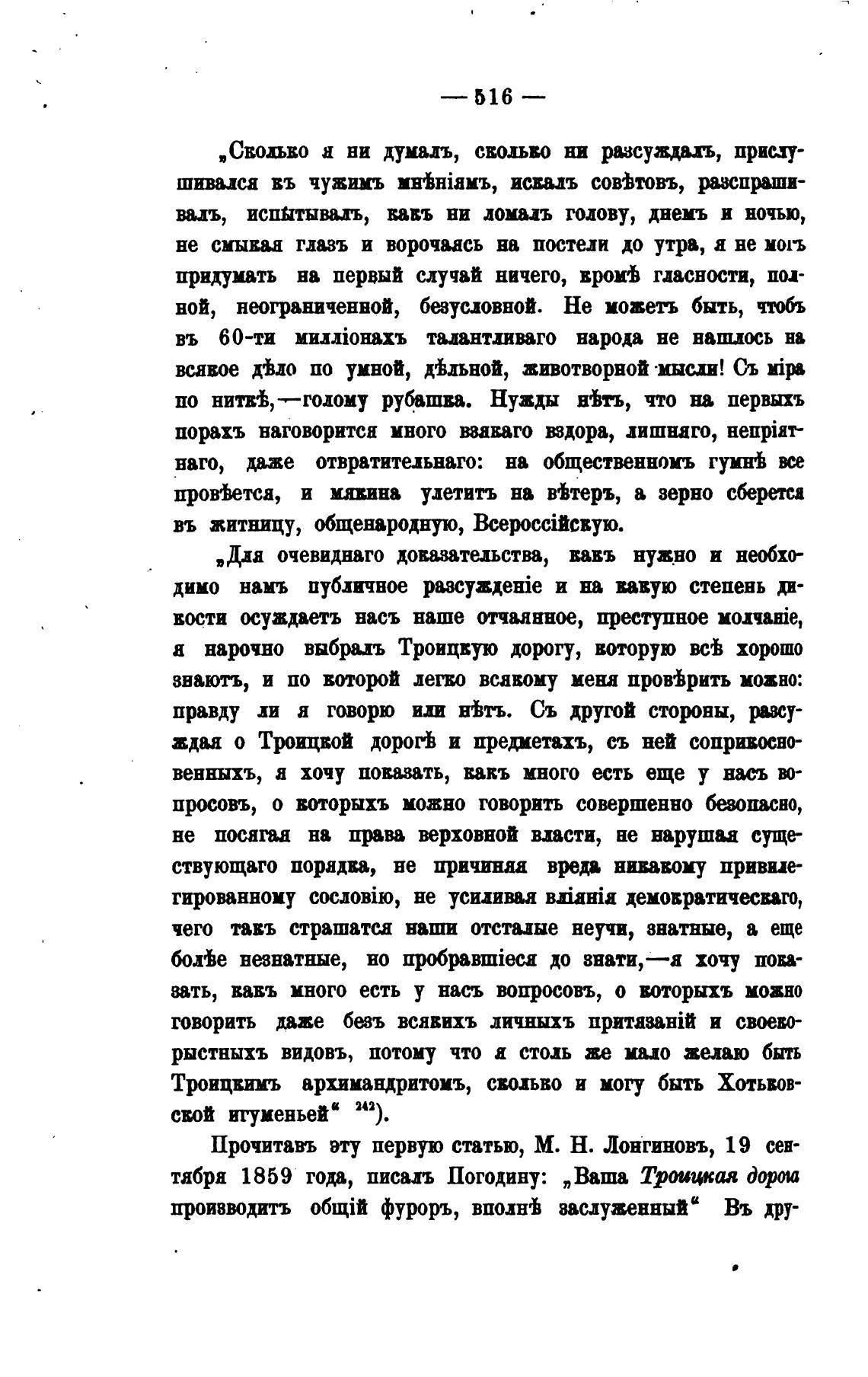 — 516 —

„Сколько я ни думалъ, сколько ни разсуждалъ, прислушивался къ чужимъ мнѣніямъ, искалъ совѣтовъ, разспрашивалъ, испытывалъ, какъ ни ломалъ голову, днемъ и ночью, не смыкая глазъ и ворочаясь на постели до утра, я не могъ придумать на первый случай ничего, кромѣ гласности, полной, неограниченной, безусловной. Не можетъ быть, чтобъ въ 60-ти милліонахъ талантливаго народа не нашлось на всякое дѣло по умной, дѣльной, животворной мысли! Съ міра по ниткѣ,—голому рубашка. Нужды нѣтъ, что на первыхъ порахъ наговорится много взякаго вздора, лишняго, непріятнаго, даже отвратительнаго: на общественномъ гумнѣ все провѣется, и мякина улетитъ на вѣтеръ, а зерно сберется въ житницу, общенародную, Всероссійскую.

„Для очевиднаго доказательства, какъ нужно и необходимо намъ публичное разсужденіе и на какую степень дикости осуждаетъ насъ наше отчаянное, преступное молчаніе, я нарочно выбралъ Троицкую дорогу, которую всѣ хорошо знаютъ, и по которой легко всякому меня провѣрить можно: правду ли я говорю или нѣтъ. Съ другой стороны, разсуждая о Троицкой дорогѣ и предметахъ, съ ней соприкосновенныхъ, я хочу показать, какъ много есть еще у насъ вопросовъ, о которыхъ можно говорить совершенно безопасно, не посягая на права верховной власти, не нарушая существующаго порядка, не причиняя вреда никакому привилегированному сословію, не усиливая вліянія демократическаго, чего такъ страшатся наши отсталые неучи, знатные, а еще болѣе незнатные, но пробравшіеся до знати,—я хочу показать, какъ много есть у насъ вопросовъ, о которыхъ можно говорить даже безъ всякихъ личныхъ притязаній и своекорыстныхъ видовъ, потому что я столь же мало желаю быть Троицкимъ архимандритомъ, сколько и могу быть Хотьковской игуменьей“ $^{242}$).

Прочитавъ эту первую статью, М. Н. Лонгиновъ, 19 сентября 1859 года, писалъ Погодину: „Ваша Троицкая дорога производитъ общій фуроръ, вполнѣ заслуженный“ Въ дру-